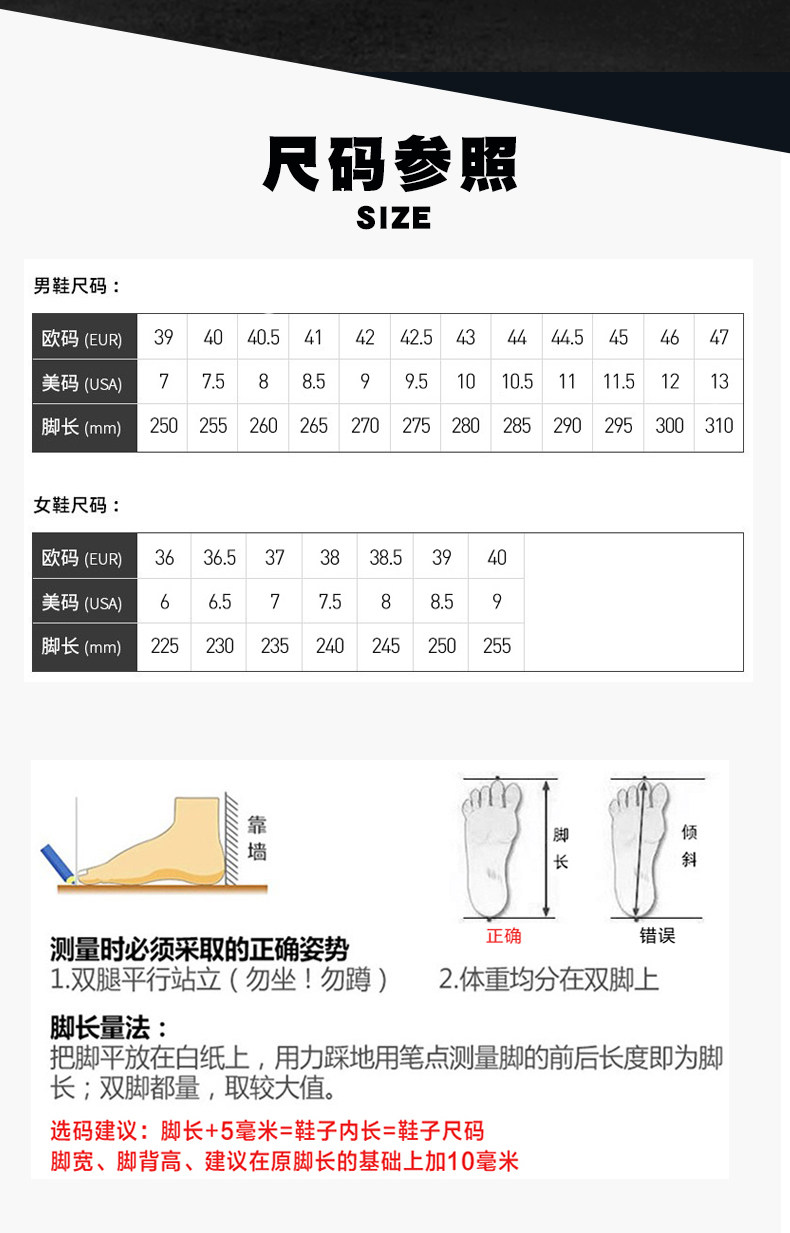 尺码参照
SIZE

男鞋尺码：

| 欧码 (EUR) | 39 | 40 | 40.5 | 41 | 42 | 42.5 | 43 | 44 | 44.5 | 45 | 46 | 47 |
|---|---|---|---|---|---|---|---|---|---|---|---|---|
| 美码 (USA) | 7 | 7.5 | 8 | 8.5 | 9 | 9.5 | 10 | 10.5 | 11 | 11.5 | 12 | 13 |
| 脚长 (mm) | 250 | 255 | 260 | 265 | 270 | 275 | 280 | 285 | 290 | 295 | 300 | 310 |

女鞋尺码：

| 欧码 (EUR) | 36 | 36.5 | 37 | 38 | 38.5 | 39 | 40 |
|---|---|---|---|---|---|---|---|
| 美码 (USA) | 6 | 6.5 | 7 | 7.5 | 8 | 8.5 | 9 |
| 脚长 (mm) | 225 | 230 | 235 | 240 | 245 | 250 | 255 |

靠墙

脚长
正确

倾斜
错误

测量时必须采取的正确姿势
1.双腿平行站立（勿坐！勿蹲） 2.体重均分在双脚上

脚长量法：
把脚平放在白纸上，用力踩地用笔点测量脚的前后长度即为脚长；双脚都量，取较大值。

选码建议：脚长+5毫米=鞋子内长=鞋子尺码
脚宽、脚背高、建议在原脚长的基础上加10毫米